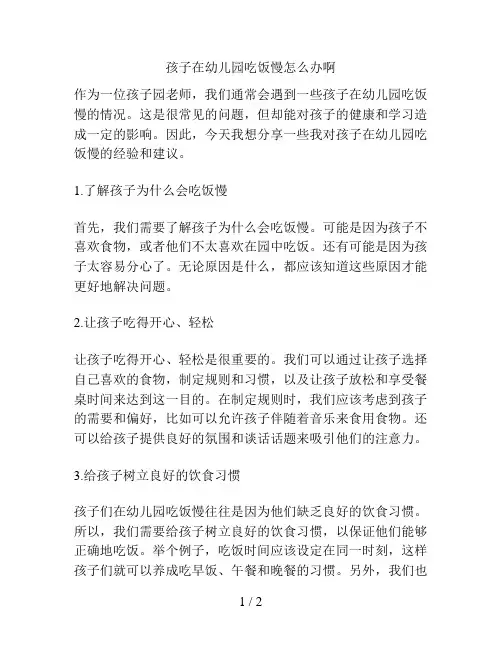 孩子在幼儿园吃饭慢怎么办啊

作为一位孩子园老师，我们通常会遇到一些孩子在幼儿园吃饭慢的情况。这是很常见的问题，但却能对孩子的健康和学习造成一定的影响。因此，今天我想分享一些我对孩子在幼儿园吃饭慢的经验和建议。

1.了解孩子为什么会吃饭慢

首先，我们需要了解孩子为什么会吃饭慢。可能是因为孩子不喜欢食物，或者他们不太喜欢在园中吃饭。还有可能是因为孩子太容易分心了。无论原因是什么，都应该知道这些原因才能更好地解决问题。

2.让孩子吃得开心、轻松

让孩子吃得开心、轻松是很重要的。我们可以通过让孩子选择自己喜欢的食物，制定规则和习惯，以及让孩子放松和享受餐桌时间来达到这一目的。在制定规则时，我们应该考虑到孩子的需要和偏好，比如可以允许孩子伴随着音乐来食用食物。还可以给孩子提供良好的氛围和谈话话题来吸引他们的注意力。

3.给孩子树立良好的饮食习惯

孩子们在幼儿园吃饭慢往往是因为他们缺乏良好的饮食习惯。所以，我们需要给孩子树立良好的饮食习惯，以保证他们能够正确地吃饭。举个例子，吃饭时间应该设定在同一时刻，这样孩子们就可以养成吃早饭、午餐和晚餐的习惯。另外，我们也

1 / 2